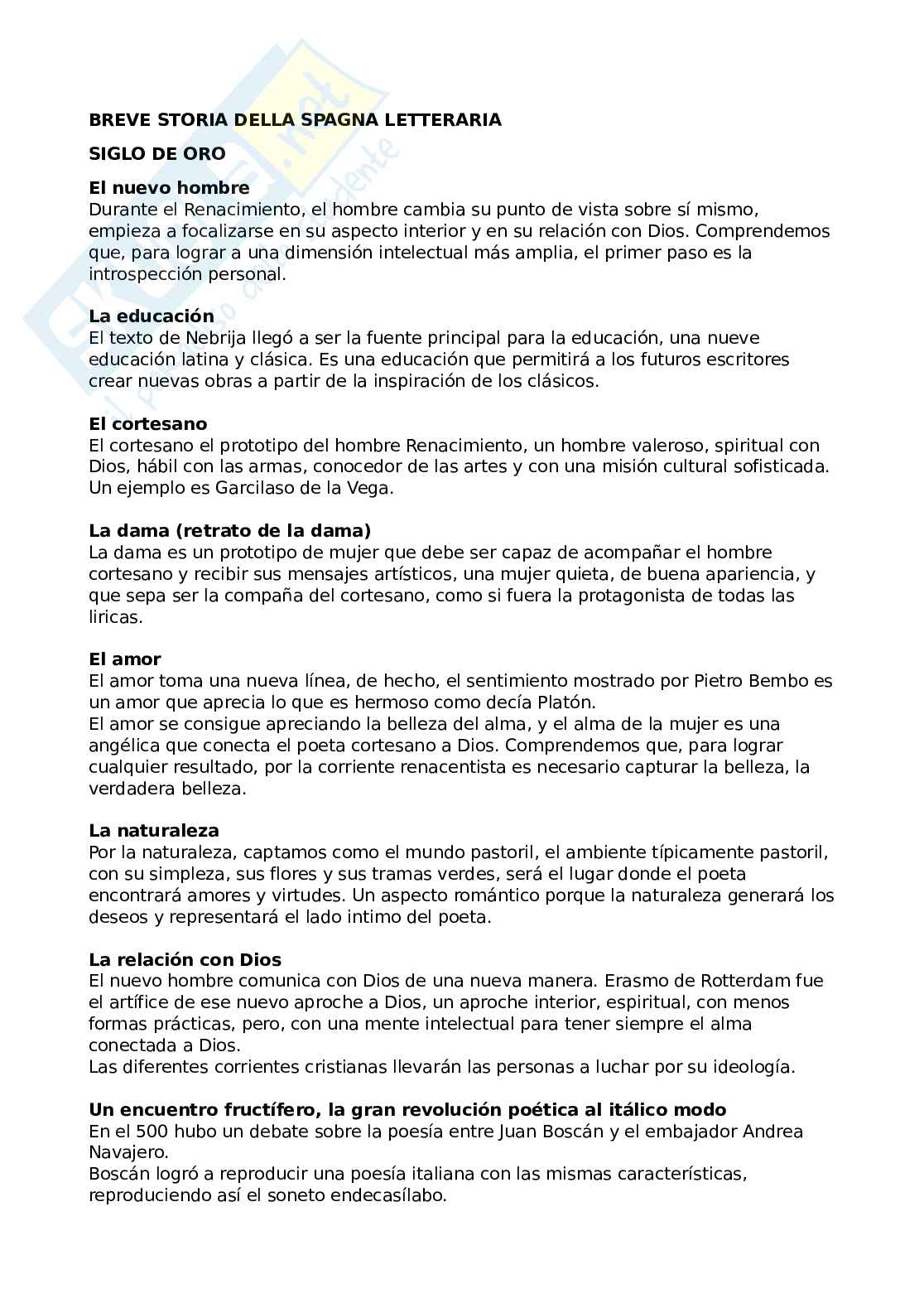 BREVE STORIA DELLA SPAGNA LETTERARIA

SIGLO DE ORO

El nuevo hombre
Durante el Renacimiento, el hombre cambia su punto de vista sobre sí mismo, empieza a focalizarse en su aspecto interior y en su relación con Dios. Comprendemos que, para lograr a una dimensión intelectual más amplia, el primer paso es la introspección personal.

La educación
El texto de Nebrija llegó a ser la fuente principal para la educación, una nueve educación latina y clásica. Es una educación que permitirá a los futuros escritores crear nuevas obras a partir de la inspiración de los clásicos.

El cortesano
El cortesano el prototipo del hombre Renacimiento, un hombre valeroso, spiritual con Dios, hábil con las armas, conocedor de las artes y con una misión cultural sofisticada. Un ejemplo es Garcilaso de la Vega.

La dama (retrato de la dama)
La dama es un prototipo de mujer que debe ser capaz de acompañar el hombre cortesano y recibir sus mensajes artísticos, una mujer quieta, de buena apariencia, y que sepa ser la compaña del cortesano, como si fuera la protagonista de todas las liricas.

El amor
El amor toma una nueva línea, de hecho, el sentimiento mostrado por Pietro Bembo es un amor que aprecia lo que es hermoso como decía Platón.
El amor se consigue apreciando la belleza del alma, y el alma de la mujer es una angélica que conecta el poeta cortesano a Dios. Comprendemos que, para lograr cualquier resultado, por la corriente renacentista es necesario capturar la belleza, la verdadera belleza.

La naturaleza
Por la naturaleza, captamos como el mundo pastoril, el ambiente típicamente pastoril, con su simpleza, sus flores y sus tramas verdes, será el lugar donde el poeta encontrará amores y virtudes. Un aspecto romántico porque la naturaleza generará los deseos y representará el lado intimo del poeta.

La relación con Dios
El nuevo hombre comunica con Dios de una nueva manera. Erasmo de Rotterdam fue el artífice de ese nuevo aproche a Dios, un aproche interior, espiritual, con menos formas prácticas, pero, con una mente intelectual para tener siempre el alma conectada a Dios.
Las diferentes corrientes cristianas llevarán las personas a luchar por su ideología.

Un encuentro fructífero, la gran revolución poética al itálico modo
En el 500 hubo un debate sobre la poesía entre Juan Boscán y el embajador Andrea Navajero.
Boscán logró a reproducir una poesía italiana con las mismas características, reproduciendo así el soneto endecasílabo.